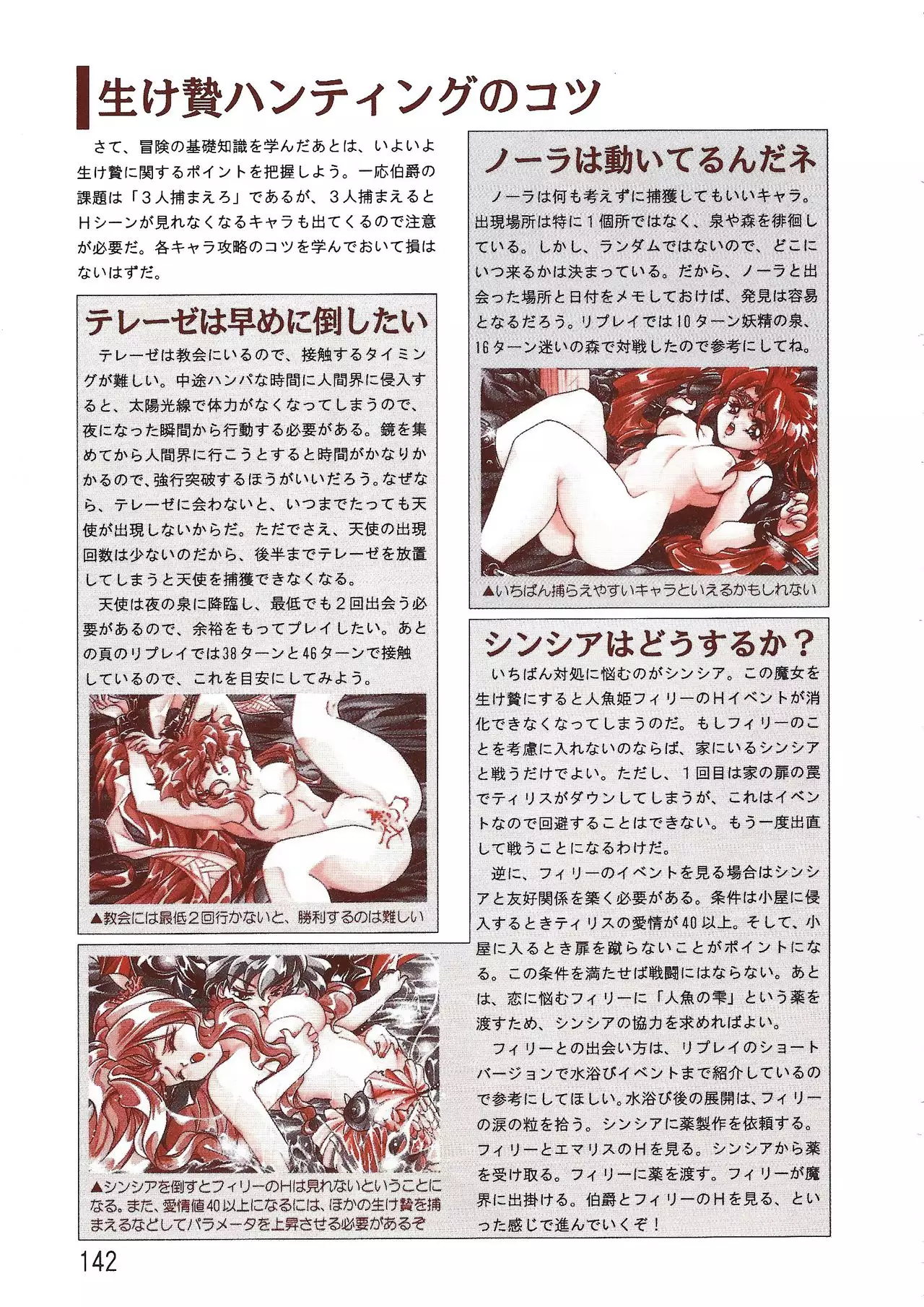 生け贄ハンティングのコツ

さて、冒険の基礎知識を学んだあとは、いよいよ生け贄に関するポイントを把握しよう。一応伯爵の課題は「3人捕まえろ」であるが、3人捕まえるとHシーンが見れなくなるキャラも出てくるので注意が必要だ。各キャラ攻略のコツを学んでおいて損はないはずだ。

テレーゼは早めに倒したい

テレーゼは教会にいるので、接触するタイミングが難しい。中途ハンパな時間に人間界に侵入すると、太陽光線で体力がなくなってしまうので、夜になった瞬間から行動する必要がある。鏡を集めてから人間界に行こうとすると時間がかなりかかるので、強行突破するほうがいいだろう。なぜなら、テレーゼに会わないと、いつまでたっても天使が出現しないからだ。ただでさえ、天使の出現回数は少ないのだから、後半までテレーゼを放置してしまうと天使を捕獲できなくなる。

天使は夜の泉に降臨し、最低でも2回出会う必要があるので、余裕をもってプレイしたい。あとの頁のリプレイでは38ターンと46ターンで接触しているので、これを目安にしてみよう。

▲教会には最低2回行かないと、勝利するのは難しい

▲シンシアを倒すとフィリーのHは見れないということになる。また、愛情値40以上になるには、ほかの生け贄を捕まえるなどしてパラメータを上昇させる必要があるぞ

ノーラは動いてるんだネ

ノーラは何も考えずに捕獲してもいいキャラ。出現場所は特に1個所ではなく、泉や森を徘徊している。しかし、ランダムではないので、どこにいつ来るかは決まっている。だから、ノーラと出会った場所と日付をメモしておけば、発見は容易となるだろう。リプレイでは10ターン妖精の泉、16ターン迷いの森で対戦したので参考にしてね。

▲いちばん捕らえやすいキャラといえるかもしれない

シンシアはどうするか？

いちばん対処に悩むのがシンシア。この魔女を生け贄にすると人魚姫フィリーのHイベントが消化できなくなってしまうのだ。もしフィリーのことを考慮に入れないのならば、家にいるシンシアと戦うだけでよい。ただし、1回目は家の扉の罠でティリスがダウンしてしまうが、これはイベントなので回避することはできない。もう一度出直して戦うことになるわけだ。

逆に、フィリーのイベントを見る場合はシンシアと友好関係を築く必要がある。条件は小屋に侵入するときティリスの愛情が40以上。そして、小屋に入るとき扉を蹴らないことがポイントになる。この条件を満たせば戦闘にはならない。あとは、恋に悩むフィリーに「人魚の雫」という薬を渡すため、シンシアの協力を求めればよい。

フィリーとの出会い方は、リプレイのショートバージョンで水浴びイベントまで紹介しているので参考にしてほしい。水浴び後の展開は、フィリーの涙の粒を拾う。シンシアに薬製作を依頼する。フィリーとエマリスのHを見る。シンシアから薬を受け取る。フィリーに薬を渡す。フィリーが魔界に出掛ける。伯爵とフィリーのHを見る、といった感じで進んでいくぞ！

142